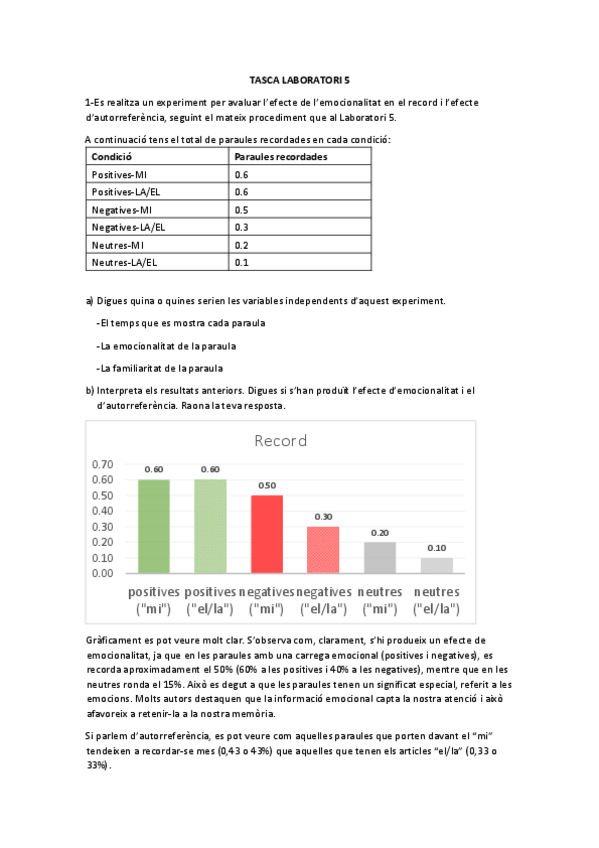 TASCA LABORATORI 5

1-Es realitza un experiment per avaluar l'efecte de l'emocionalitat en el record i l'efecte d'autorreferència, seguint el mateix procediment que al Laboratori 5.

A continuació tens el total de paraules recordades en cada condició:

| Condició | Paraules recordades |
|---|---|
| Positives-MI | 0.6 |
| Positives-LA/EL | 0.6 |
| Negatives-MI | 0.5 |
| Negatives-LA/EL | 0.3 |
| Neutres-MI | 0.2 |
| Neutres-LA/EL | 0.1 |

a) Digues quina o quines serien les variables independents d'aquest experiment.

-El temps que es mostra cada paraula

-La emocionalitat de la paraula

-La familiaritat de la paraula

b) Interpreta els resultats anteriors. Digues si s'han produït l'efecte d'emocionalitat i el d'autorreferència. Raona la teva resposta.

Record

0.70
0.60
0.50
0.40
0.30
0.20
0.10
0.00

0.60 0.60 0.50 0.30 0.20 0.10

positives ("mi") positives ("el/la") negatives ("mi") negatives ("el/la") neutres ("mi") neutres ("el/la")

Gràficament es pot veure molt clar. S'observa com, clarament, s'hi produeix un efecte de emocionalitat, ja que en les paraules amb una carrega emocional (positives i negatives), es recorda aproximadament el 50% (60% a les positives i 40% a les negatives), mentre que en les neutres ronda el 15%. Això es degut a que les paraules tenen un significat especial, referit a les emocions. Molts autors destaquen que la informació emocional capta la nostra atenció i això afavoreix a retenir-la a la nostra memòria.

Si parlem d'autorreferència, es pot veure com aquelles paraules que porten davant el "mi" tendeixen a recordar-se mes (0,43 o 43%) que aquelles que tenen els articles "el/la" (0,33 o 33%).